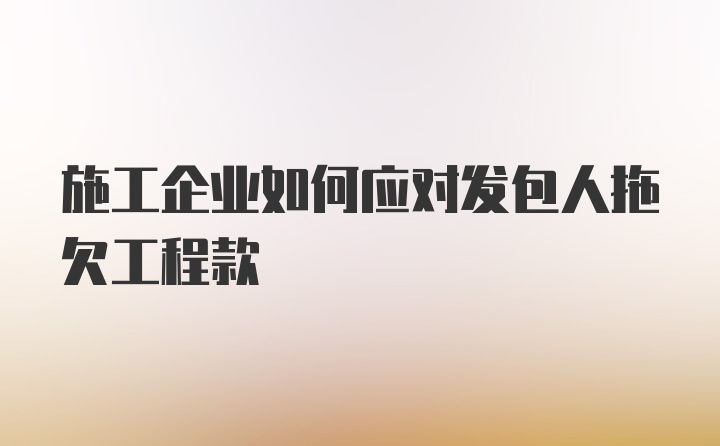 施工企业如何应对发包人拖欠工程款